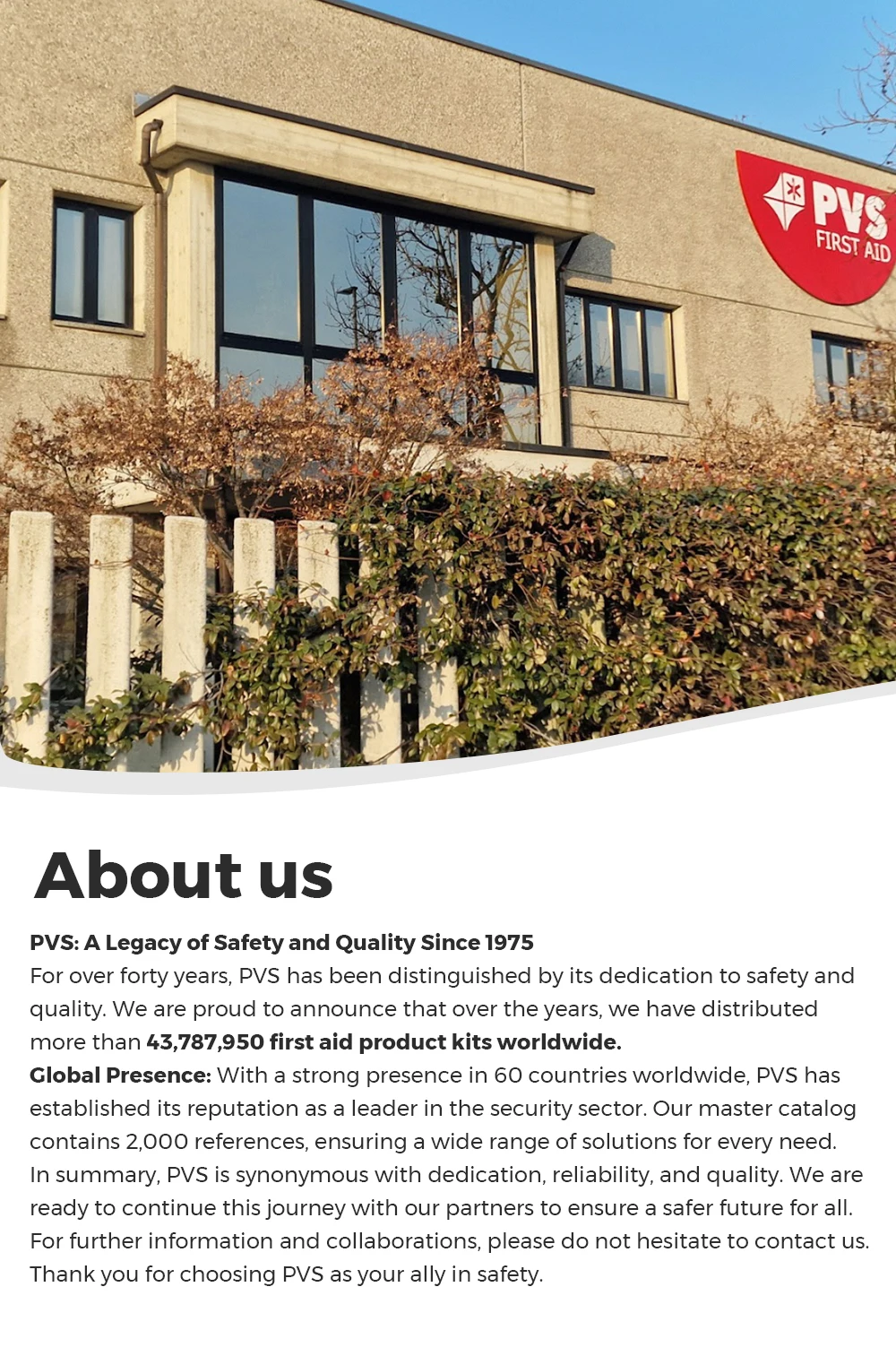 PVS
FIRST AID

About us

PVS: A Legacy of Safety and Quality Since 1975
For over forty years, PVS has been distinguished by its dedication to safety and quality. We are proud to announce that over the years, we have distributed more than 43,787,950 first aid product kits worldwide.
Global Presence: With a strong presence in 60 countries worldwide, PVS has established its reputation as a leader in the security sector. Our master catalog contains 2,000 references, ensuring a wide range of solutions for every need.
In summary, PVS is synonymous with dedication, reliability, and quality. We are ready to continue this journey with our partners to ensure a safer future for all.
For further information and collaborations, please do not hesitate to contact us.
Thank you for choosing PVS as your ally in safety.